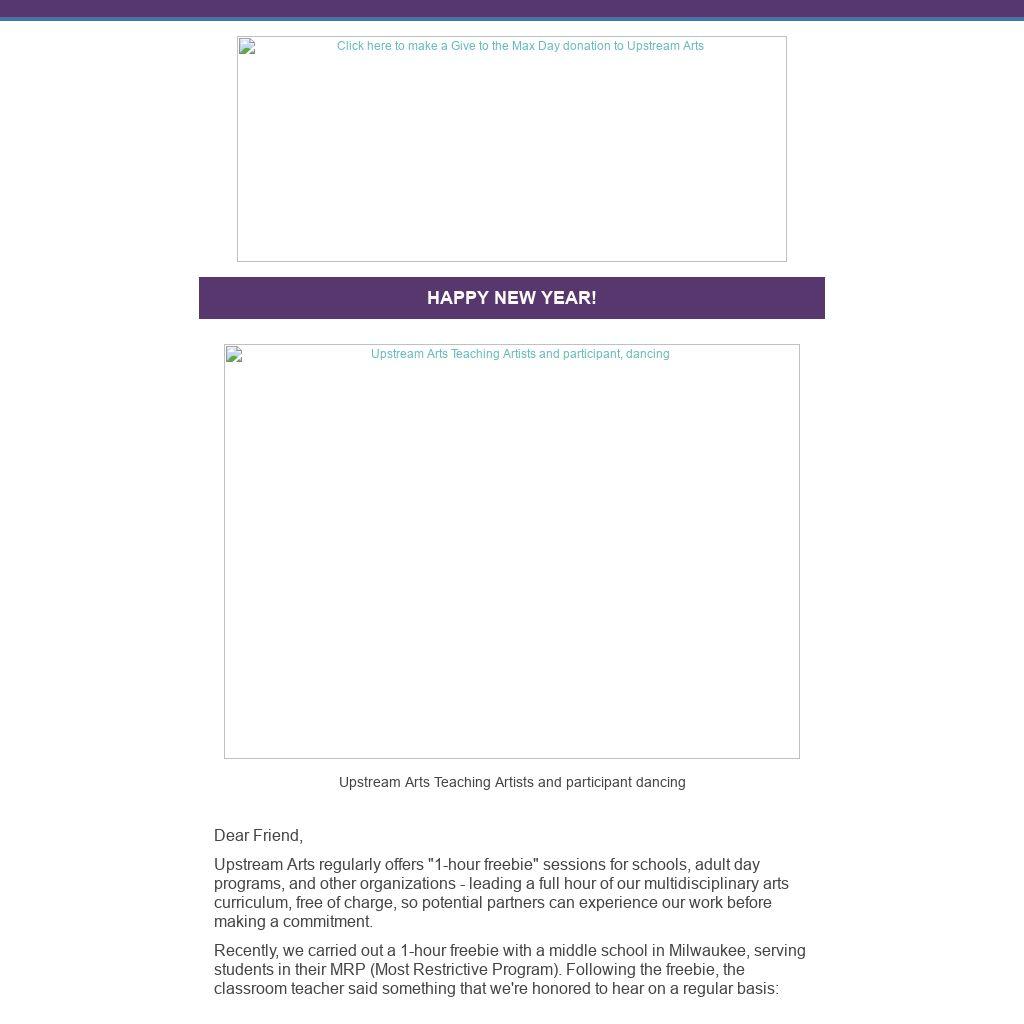 Click here to make a Give to the Max Day donation to Upstream Arts

HAPPY NEW YEAR!

Upstream Arts Teaching Artists and participant, dancing

Upstream Arts Teaching Artists and participant dancing

Dear Friend,

Upstream Arts regularly offers "1-hour freebie" sessions for schools, adult day programs, and other organizations - leading a full hour of our multidisciplinary arts curriculum, free of charge, so potential partners can experience our work before making a commitment.

Recently, we carried out a 1-hour freebie with a middle school in Milwaukee, serving students in their MRP (Most Restrictive Program). Following the freebie, the classroom teacher said something that we're honored to hear on a regular basis: